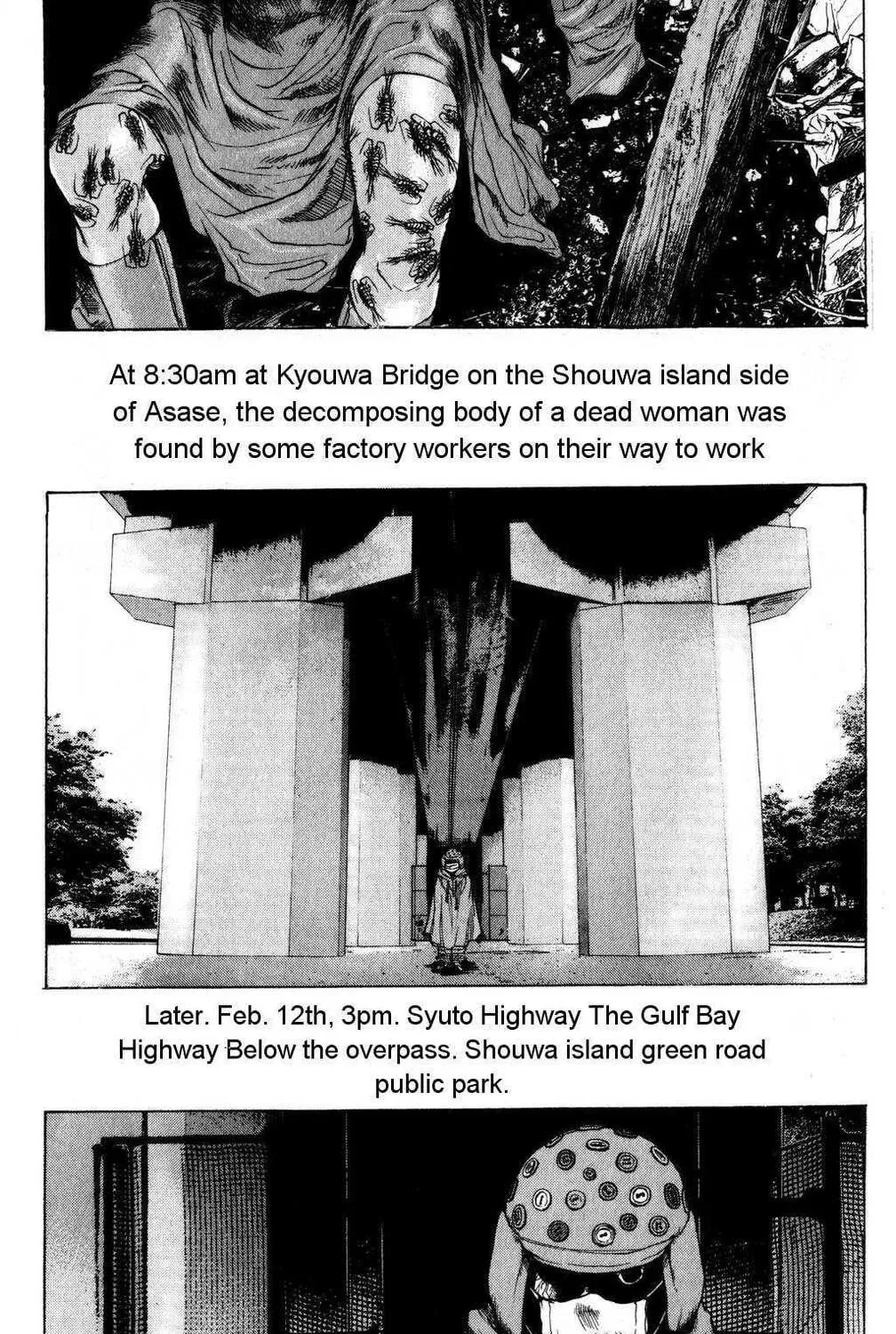 At 8:30am at Kyouwa Bridge on the Shouwa island side of Asase, the decomposing body of a dead woman was found by some factory workers on their way to work

Later. Feb. 12th, 3pm. Syuto Highway The Gulf Bay Highway Below the overpass. Shouwa island green road public park.